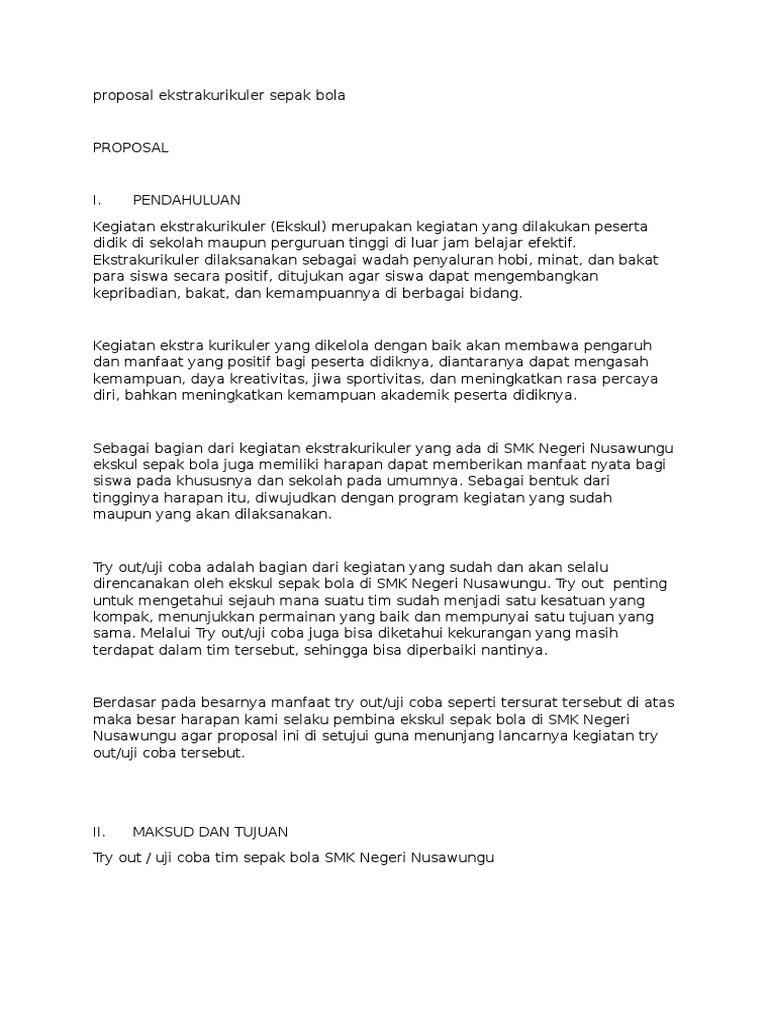 proposal ekstrakurikuler sepak bola

PROPOSAL

I. PENDAHULUAN

Kegiatan ekstrakurikuler (Ekskul) merupakan kegiatan yang dilakukan peserta didik di sekolah maupun perguruan tinggi di luar jam belajar efektif. Ekstrakurikuler dilaksanakan sebagai wadah penyaluran hobi, minat, dan bakat para siswa secara positif, ditujukan agar siswa dapat mengembangkan kepribadian, bakat, dan kemampuannya di berbagai bidang.

Kegiatan ekstra kurikuler yang dikelola dengan baik akan membawa pengaruh dan manfaat yang positif bagi peserta didiknya, diantaranya dapat mengasah kemampuan, daya kreativitas, jiwa sportivitas, dan meningkatkan rasa percaya diri, bahkan meningkatkan kemampuan akademik peserta didiknya.

Sebagai bagian dari kegiatan ekstrakurikuler yang ada di SMK Negeri Nusawungu ekskul sepak bola juga memiliki harapan dapat memberikan manfaat nyata bagi siswa pada khususnya dan sekolah pada umumnya. Sebagai bentuk dari tingginya harapan itu, diwujudkan dengan program kegiatan yang sudah maupun yang akan dilaksanakan.

Try out/uji coba adalah bagian dari kegiatan yang sudah dan akan selalu direncanakan oleh ekskul sepak bola di SMK Negeri Nusawungu. Try out penting untuk mengetahui sejauh mana suatu tim sudah menjadi satu kesatuan yang kompak, menunjukkan permainan yang baik dan mempunyai satu tujuan yang sama. Melalui Try out/uji coba juga bisa diketahui kekurangan yang masih terdapat dalam tim tersebut, sehingga bisa diperbaiki nantinya.

Berdasar pada besarnya manfaat try out/uji coba seperti tersurat tersebut di atas maka besar harapan kami selaku pembina ekskul sepak bola di SMK Negeri Nusawungu agar proposal ini di setujui guna menunjang lancarnya kegiatan try out/uji coba tersebut.

II. MAKSUD DAN TUJUAN

Try out / uji coba tim sepak bola SMK Negeri Nusawungu